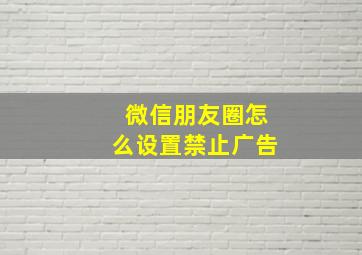 微信朋友圈怎么设置禁止广告